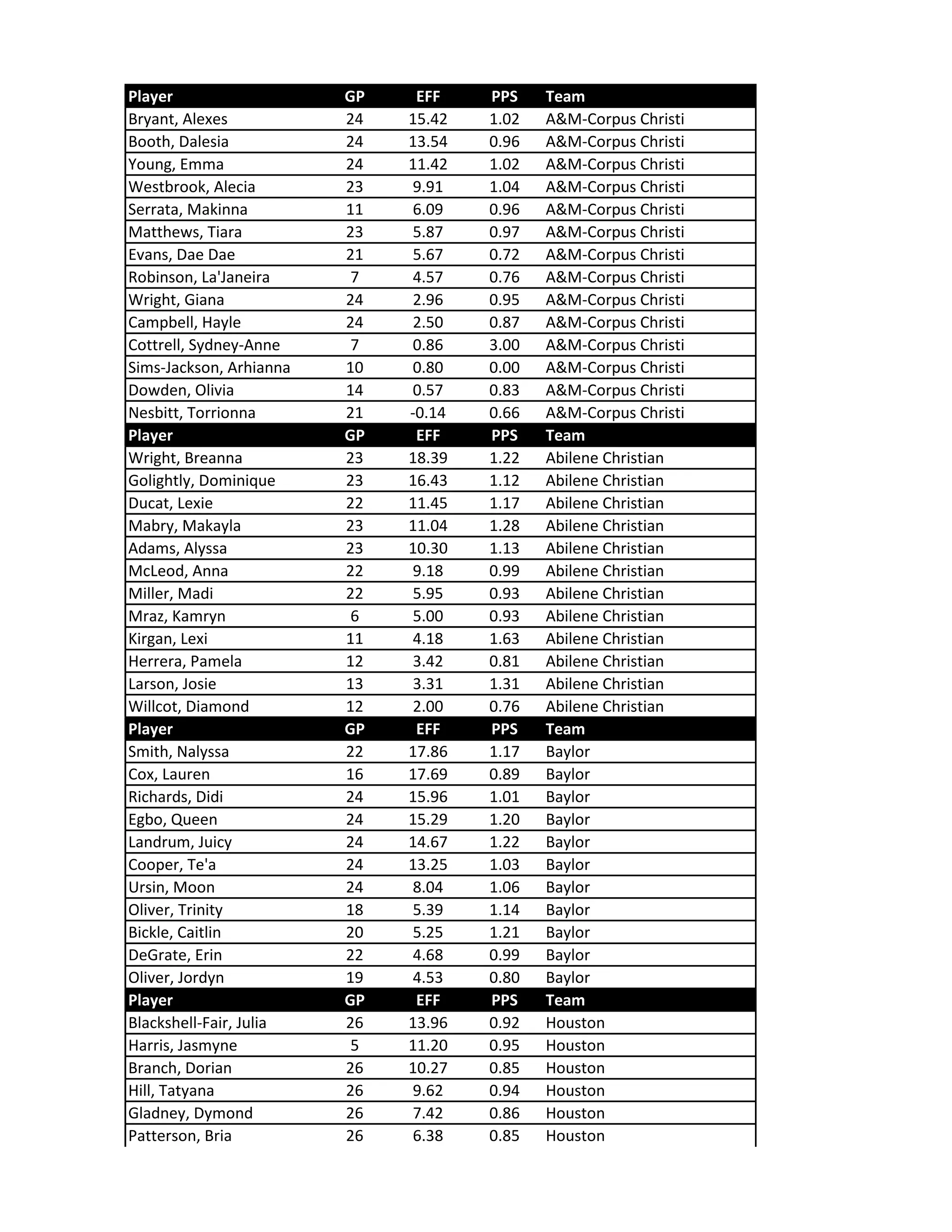 | Player | GP | EFF | PPS | Team |
|---|---|---|---|---|
| Bryant, Alexes | 24 | 15.42 | 1.02 | A&M-Corpus Christi |
| Booth, Dalesia | 24 | 13.54 | 0.96 | A&M-Corpus Christi |
| Young, Emma | 24 | 11.42 | 1.02 | A&M-Corpus Christi |
| Westbrook, Alecia | 23 | 9.91 | 1.04 | A&M-Corpus Christi |
| Serrata, Makinna | 11 | 6.09 | 0.96 | A&M-Corpus Christi |
| Matthews, Tiara | 23 | 5.87 | 0.97 | A&M-Corpus Christi |
| Evans, Dae Dae | 21 | 5.67 | 0.72 | A&M-Corpus Christi |
| Robinson, La'Janeira | 7 | 4.57 | 0.76 | A&M-Corpus Christi |
| Wright, Giana | 24 | 2.96 | 0.95 | A&M-Corpus Christi |
| Campbell, Hayle | 24 | 2.50 | 0.87 | A&M-Corpus Christi |
| Cottrell, Sydney-Anne | 7 | 0.86 | 3.00 | A&M-Corpus Christi |
| Sims-Jackson, Arhianna | 10 | 0.80 | 0.00 | A&M-Corpus Christi |
| Dowden, Olivia | 14 | 0.57 | 0.83 | A&M-Corpus Christi |
| Nesbitt, Torrionna | 21 | -0.14 | 0.66 | A&M-Corpus Christi |
| Player | GP | EFF | PPS | Team |
| Wright, Breanna | 23 | 18.39 | 1.22 | Abilene Christian |
| Golightly, Dominique | 23 | 16.43 | 1.12 | Abilene Christian |
| Ducat, Lexie | 22 | 11.45 | 1.17 | Abilene Christian |
| Mabry, Makayla | 23 | 11.04 | 1.28 | Abilene Christian |
| Adams, Alyssa | 23 | 10.30 | 1.13 | Abilene Christian |
| McLeod, Anna | 22 | 9.18 | 0.99 | Abilene Christian |
| Miller, Madi | 22 | 5.95 | 0.93 | Abilene Christian |
| Mraz, Kamryn | 6 | 5.00 | 0.93 | Abilene Christian |
| Kirgan, Lexi | 11 | 4.18 | 1.63 | Abilene Christian |
| Herrera, Pamela | 12 | 3.42 | 0.81 | Abilene Christian |
| Larson, Josie | 13 | 3.31 | 1.31 | Abilene Christian |
| Willcot, Diamond | 12 | 2.00 | 0.76 | Abilene Christian |
| Player | GP | EFF | PPS | Team |
| Smith, Nalyssa | 22 | 17.86 | 1.17 | Baylor |
| Cox, Lauren | 16 | 17.69 | 0.89 | Baylor |
| Richards, Didi | 24 | 15.96 | 1.01 | Baylor |
| Egbo, Queen | 24 | 15.29 | 1.20 | Baylor |
| Landrum, Juicy | 24 | 14.67 | 1.22 | Baylor |
| Cooper, Te'a | 24 | 13.25 | 1.03 | Baylor |
| Ursin, Moon | 24 | 8.04 | 1.06 | Baylor |
| Oliver, Trinity | 18 | 5.39 | 1.14 | Baylor |
| Bickle, Caitlin | 20 | 5.25 | 1.21 | Baylor |
| DeGrate, Erin | 22 | 4.68 | 0.99 | Baylor |
| Oliver, Jordyn | 19 | 4.53 | 0.80 | Baylor |
| Player | GP | EFF | PPS | Team |
| Blackshell-Fair, Julia | 26 | 13.96 | 0.92 | Houston |
| Harris, Jasmyne | 5 | 11.20 | 0.95 | Houston |
| Branch, Dorian | 26 | 10.27 | 0.85 | Houston |
| Hill, Tatyana | 26 | 9.62 | 0.94 | Houston |
| Gladney, Dymond | 26 | 7.42 | 0.86 | Houston |
| Patterson, Bria | 26 | 6.38 | 0.85 | Houston |